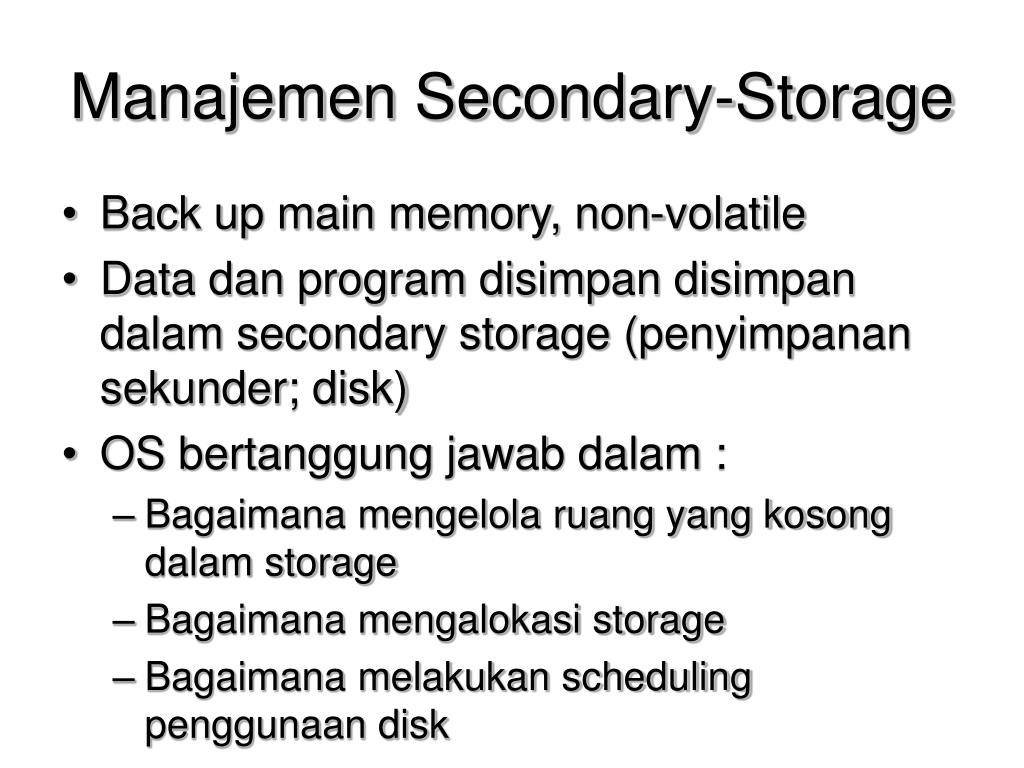 Manajemen Secondary-Storage

• Back up main memory, non-volatile
• Data dan program disimpan disimpan dalam secondary storage (penyimpanan sekunder; disk)
• OS bertanggung jawab dalam :
– Bagaimana mengelola ruang yang kosong dalam storage
– Bagaimana mengalokasi storage
– Bagaimana melakukan scheduling penggunaan disk